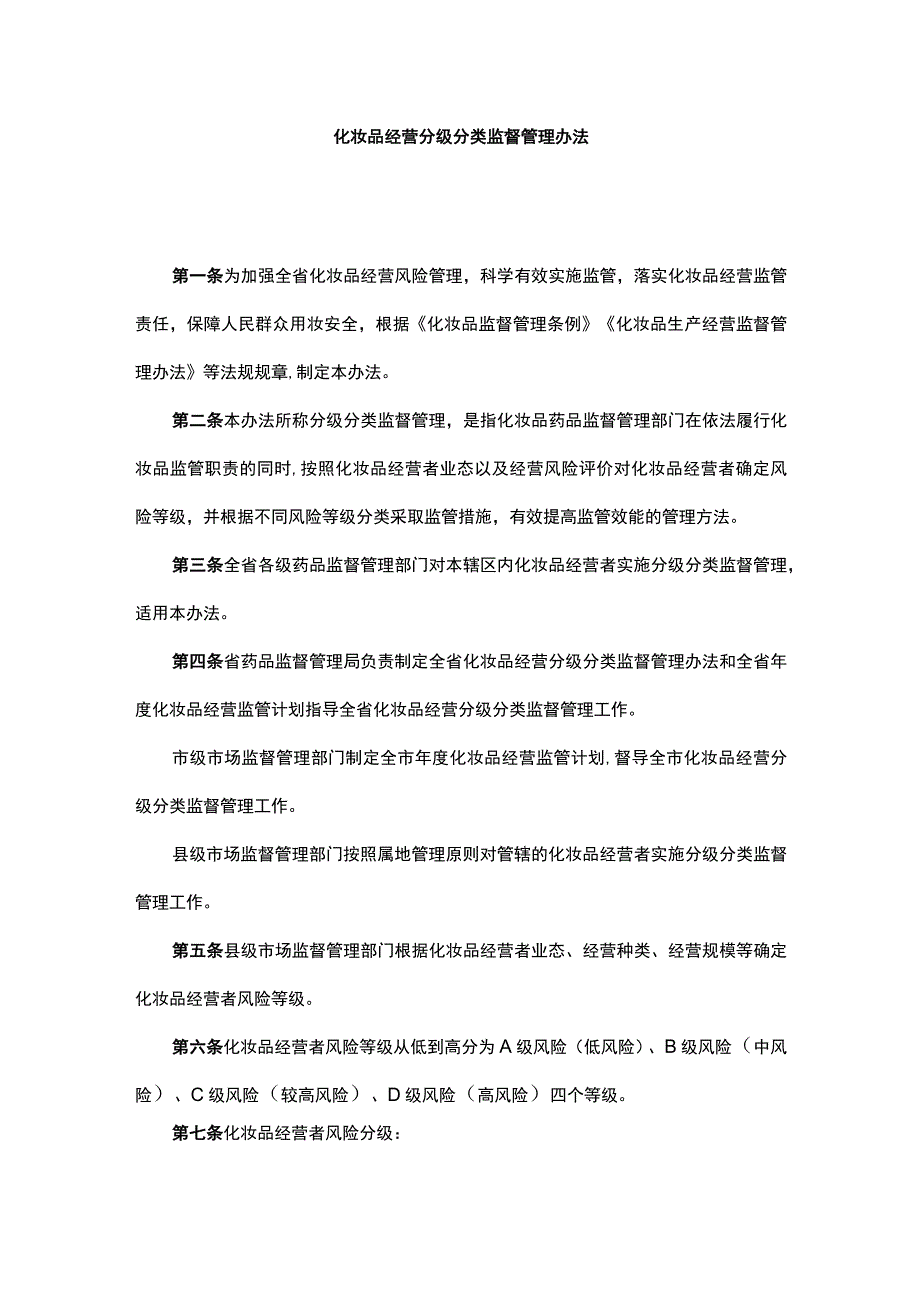 化妆品经营分级分类监督管理办法

第一条为加强全省化妆品经营风险管理，科学有效实施监管，落实化妆品经营监管责任，保障人民群众用妆安全，根据《化妆品监督管理条例》《化妆品生产经营监督管理办法》等法规规章,制定本办法。

第二条本办法所称分级分类监督管理，是指化妆品药品监督管理部门在依法履行化妆品监管职责的同时,按照化妆品经营者业态以及经营风险评价对化妆品经营者确定风险等级，并根据不同风险等级分类采取监管措施，有效提高监管效能的管理方法。

第三条全省各级药品监督管理部门对本辖区内化妆品经营者实施分级分类监督管理，适用本办法。

第四条省药品监督管理局负责制定全省化妆品经营分级分类监督管理办法和全省年度化妆品经营监管计划指导全省化妆品经营分级分类监督管理工作。

市级市场监督管理部门制定全市年度化妆品经营监管计划,督导全市化妆品经营分级分类监督管理工作。

县级市场监督管理部门按照属地管理原则对管辖的化妆品经营者实施分级分类监督管理工作。

第五条县级市场监督管理部门根据化妆品经营者业态、经营种类、经营规模等确定化妆品经营者风险等级。

第六条化妆品经营者风险等级从低到高分为A级风险（低风险）、B级风险（中风险）、C级风险（较高风险）、D级风险（高风险）四个等级。

第七条化妆品经营者风险分级：